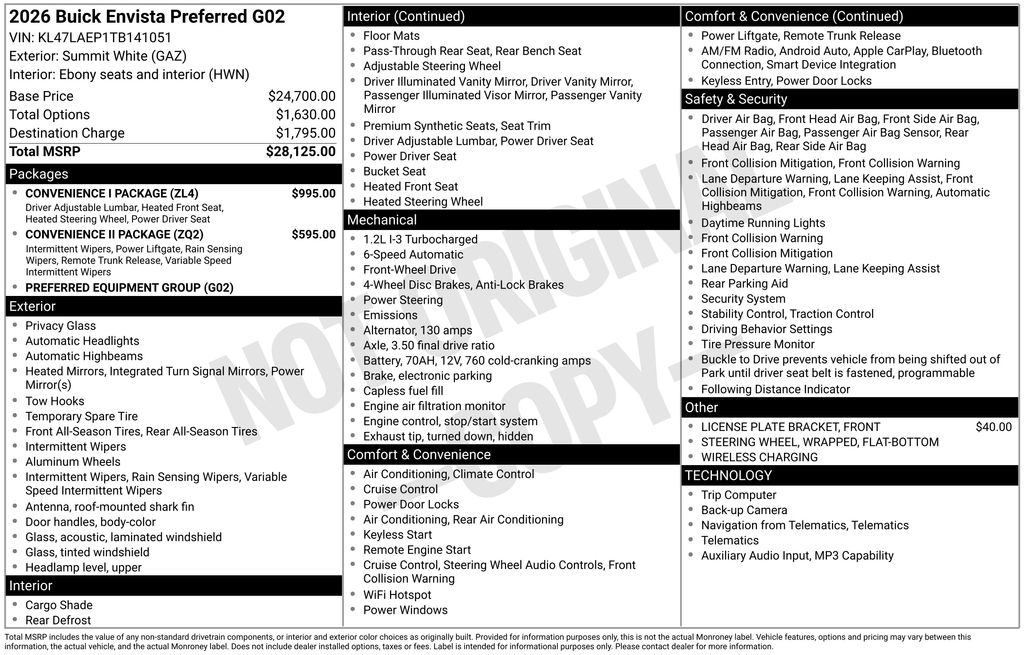 2026 Buick Envista Preferred G02
VIN: KL47LAEP1TB141051
Exterior: Summit White (GAZ)
Interior: Ebony seats and interior (HWN)

| | |
|---|---|
| Base Price | $24,700.00 |
| Total Options | $1,630.00 |
| Destination Charge | $1,795.00 |
| Total MSRP | $28,125.00 |

Packages
- CONVENIENCE I PACKAGE (ZL4) $995.00
Driver Adjustable Lumbar, Heated Front Seat, Heated Steering Wheel, Power Driver Seat
- CONVENIENCE II PACKAGE (ZQ2) $595.00
Intermittent Wipers, Power Liftgate, Rain Sensing Wipers, Remote Trunk Release, Variable Speed Intermittent Wipers
- PREFERRED EQUIPMENT GROUP (G02)

Exterior
- Privacy Glass
- Automatic Headlights
- Automatic Highbeams
- Heated Mirrors, Integrated Turn Signal Mirrors, Power Mirror(s)
- Tow Hooks
- Temporary Spare Tire
- Front All-Season Tires, Rear All-Season Tires
- Intermittent Wipers
- Aluminum Wheels
- Intermittent Wipers, Rain Sensing Wipers, Variable Speed Intermittent Wipers
- Antenna, roof-mounted shark fin
- Door handles, body-color
- Glass, acoustic, laminated windshield
- Glass, tinted windshield
- Headlamp level, upper

Interior
- Cargo Shade
- Rear Defrost

Interior (Continued)
- Floor Mats
- Pass-Through Rear Seat, Rear Bench Seat
- Adjustable Steering Wheel
- Driver Illuminated Vanity Mirror, Driver Vanity Mirror, Passenger Illuminated Visor Mirror, Passenger Vanity Mirror
- Premium Synthetic Seats, Seat Trim
- Driver Adjustable Lumbar, Power Driver Seat
- Power Driver Seat
- Bucket Seat
- Heated Front Seat
- Heated Steering Wheel

Mechanical
- 1.2L I-3 Turbocharged
- 6-Speed Automatic
- Front-Wheel Drive
- 4-Wheel Disc Brakes, Anti-Lock Brakes
- Power Steering
- Emissions
- Alternator, 130 amps
- Axle, 3.50 final drive ratio
- Battery, 70AH, 12V, 760 cold-cranking amps
- Brake, electronic parking
- Capless fuel fill
- Engine air filtration monitor
- Engine control, stop/start system
- Exhaust tip, turned down, hidden

Comfort & Convenience
- Air Conditioning, Climate Control
- Cruise Control
- Power Door Locks
- Air Conditioning, Rear Air Conditioning
- Keyless Start
- Remote Engine Start
- Cruise Control, Steering Wheel Audio Controls, Front Collision Warning
- WiFi Hotspot
- Power Windows

Comfort & Convenience (Continued)
- Power Liftgate, Remote Trunk Release
- AM/FM Radio, Android Auto, Apple CarPlay, Bluetooth Connection, Smart Device Integration
- Keyless Entry, Power Door Locks

Safety & Security
- Driver Air Bag, Front Head Air Bag, Front Side Air Bag, Passenger Air Bag, Passenger Air Bag Sensor, Rear Head Air Bag, Rear Side Air Bag
- Front Collision Mitigation, Front Collision Warning
- Lane Departure Warning, Lane Keeping Assist, Front Collision Mitigation, Front Collision Warning, Automatic Highbeams
- Daytime Running Lights
- Front Collision Warning
- Front Collision Mitigation
- Lane Departure Warning, Lane Keeping Assist
- Rear Parking Aid
- Security System
- Stability Control, Traction Control
- Driving Behavior Settings
- Tire Pressure Monitor
- Buckle to Drive prevents vehicle from being shifted out of Park until driver seat belt is fastened, programmable
- Following Distance Indicator

Other
- LICENSE PLATE BRACKET, FRONT $40.00
- STEERING WHEEL, WRAPPED, FLAT-BOTTOM
- WIRELESS CHARGING

TECHNOLOGY
- Trip Computer
- Back-up Camera
- Navigation from Telematics, Telematics
- Telematics
- Auxiliary Audio Input, MP3 Capability

NOT ORIGINAL COPY

Total MSRP includes the value of any non-standard drivetrain components, or interior and exterior color choices as originally built. Provided for information purposes only, this is not the actual Monroney label. Vehicle features, options and pricing may vary between this information, the actual vehicle, and the actual Monroney label. Does not include dealer installed options, taxes or fees. Label is intended for informational purposes only. Please contact dealer for more information.